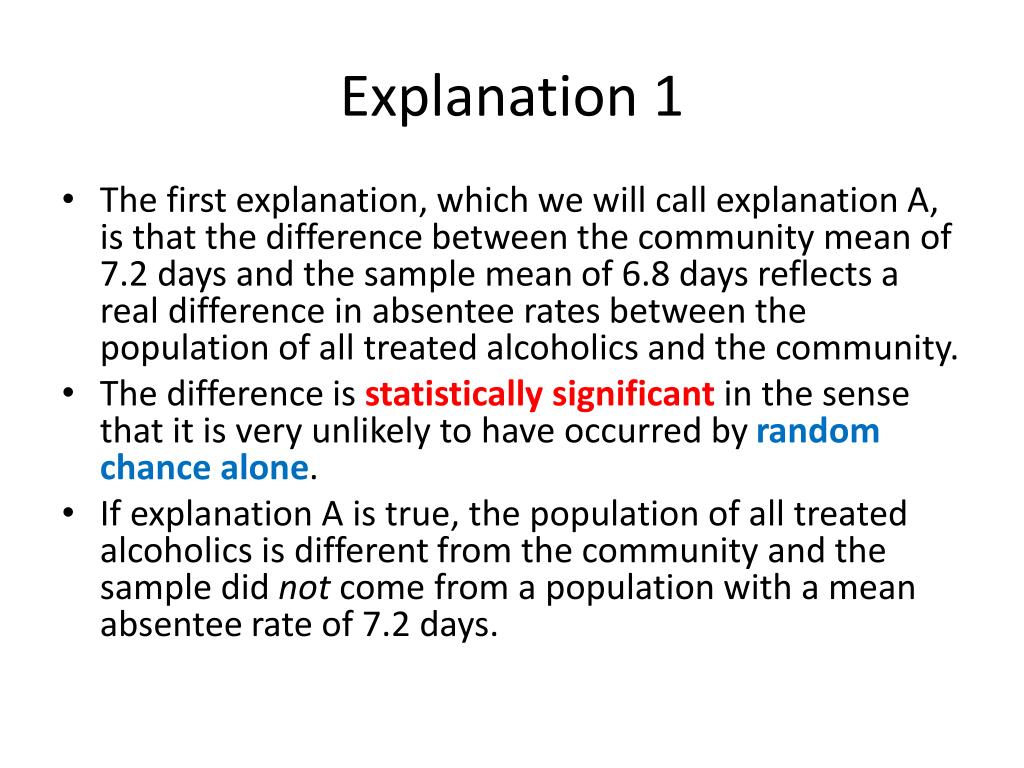 Explanation 1

• The first explanation, which we will call explanation A, is that the difference between the community mean of 7.2 days and the sample mean of 6.8 days reflects a real difference in absentee rates between the population of all treated alcoholics and the community.
• The difference is statistically significant in the sense that it is very unlikely to have occurred by random chance alone.
• If explanation A is true, the population of all treated alcoholics is different from the community and the sample did not come from a population with a mean absentee rate of 7.2 days.